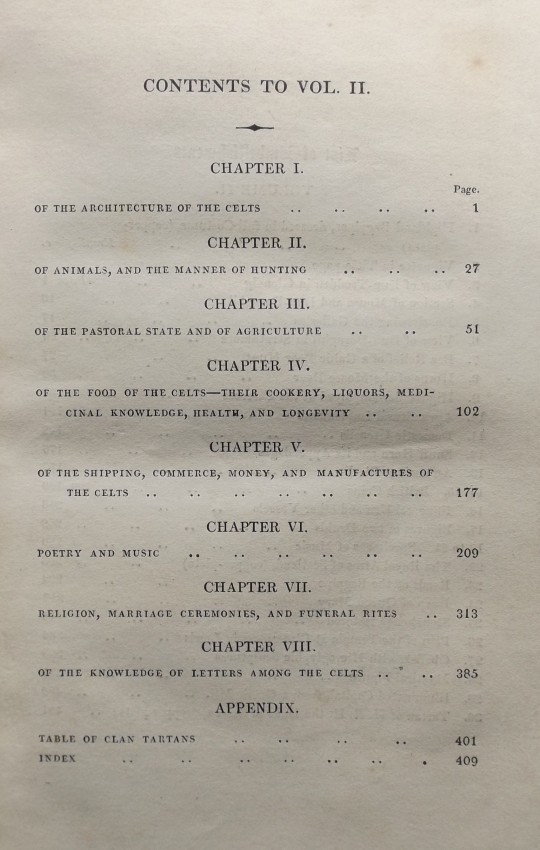 CONTENTS TO VOL. II.

CHAPTER I.

Page.

OF THE ARCHITECTURE OF THE CELTS .. .. .. .. 1

CHAPTER II.

OF ANIMALS, AND THE MANNER OF HUNTING .. .. .. 27

CHAPTER III.

OF THE PASTORAL STATE AND OF AGRICULTURE .. .. 51

CHAPTER IV.

OF THE FOOD OF THE CELTS—THEIR COOKERY, LIQUORS, MEDICINAL KNOWLEDGE, HEALTH, AND LONGEVITY .. .. 102

CHAPTER V.

OF THE SHIPPING, COMMERCE, MONEY, AND MANUFACTURES OF THE CELTS .. .. .. .. .. .. .. 177

CHAPTER VI.

POETRY AND MUSIC .. .. .. .. .. .. 209

CHAPTER VII.

RELIGION, MARRIAGE CEREMONIES, AND FUNERAL RITES .. 313

CHAPTER VIII.

OF THE KNOWLEDGE OF LETTERS AMONG THE CELTS .. .. 385

APPENDIX.

TABLE OF CLAN TARTANS .. .. .. .. 401

INDEX .. .. .. .. .. .. . 409